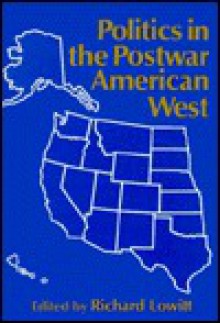 Politics in the Postwar American West

Edited by Richard Lowitt